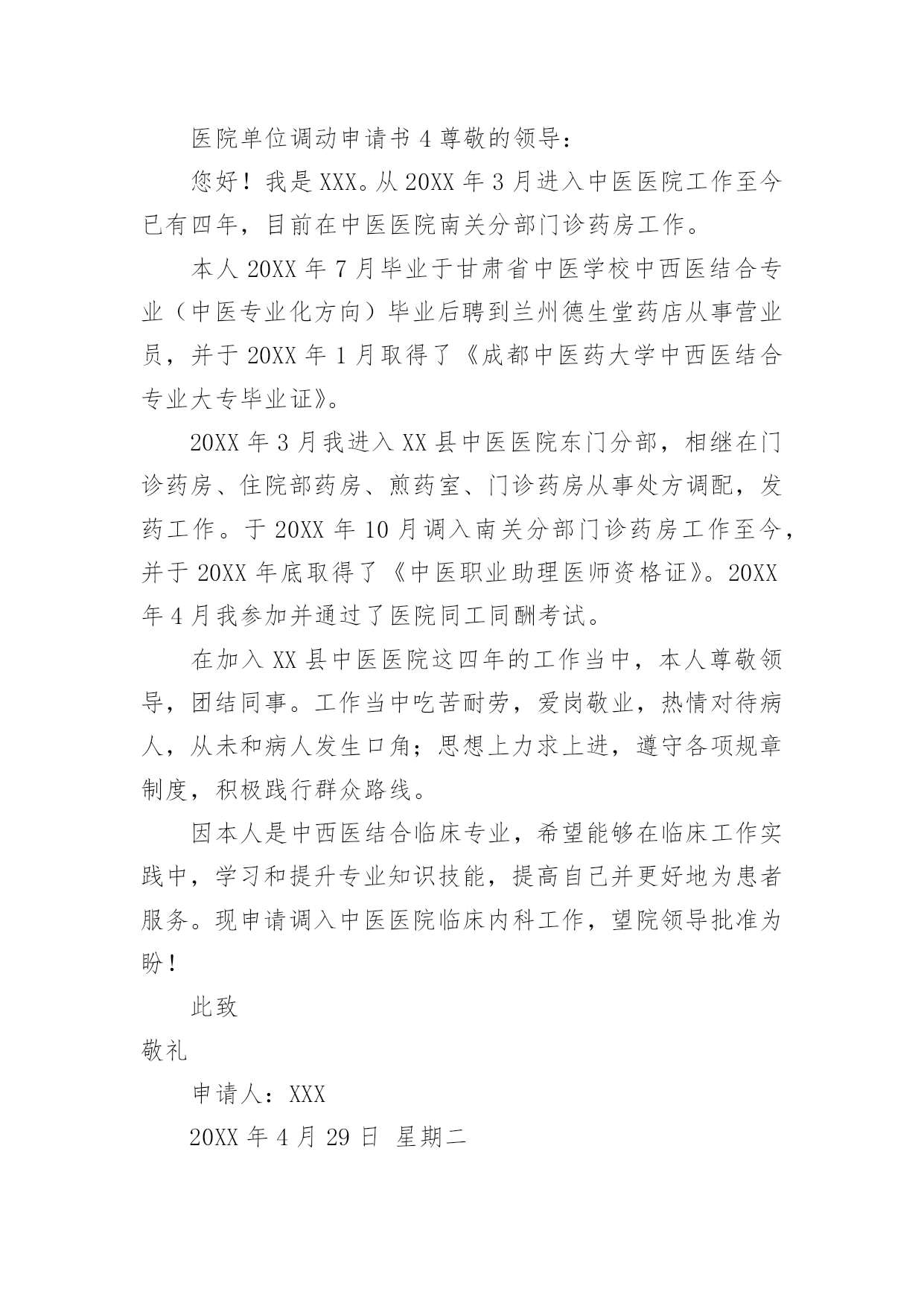 医院单位调动申请书 4 尊敬的领导：

您好！我是 XXX。从 20XX 年 3 月进入中医医院工作至今已有四年，目前在中医医院南关分部门诊药房工作。

本人 20XX 年 7 月毕业于甘肃省中医学校中西医结合专业（中医专业化方向）毕业后聘到兰州德生堂药店从事营业员，并于 20XX 年 1 月取得了《成都中医药大学中西医结合专业大专毕业证》。

20XX 年 3 月我进入 XX 县中医医院东门分部，相继在门诊药房、住院部药房、煎药室、门诊药房从事处方调配，发药工作。于 20XX 年 10 月调入南关分部门诊药房工作至今，并于 20XX 年底取得了《中医职业助理医师资格证》。20XX 年 4 月我参加并通过了医院同工同酬考试。

在加入 XX 县中医医院这四年的工作当中，本人尊敬领导，团结同事。工作当中吃苦耐劳，爱岗敬业，热情对待病人，从未和病人发生口角；思想上力求上进，遵守各项规章制度，积极践行群众路线。

因本人是中西医结合临床专业，希望能够在临床工作实践中，学习和提升专业知识技能，提高自己并更好地为患者服务。现申请调入中医医院临床内科工作，望院领导批准为盼！

此致

敬礼

申请人：XXX

20XX 年 4 月 29 日 星期二